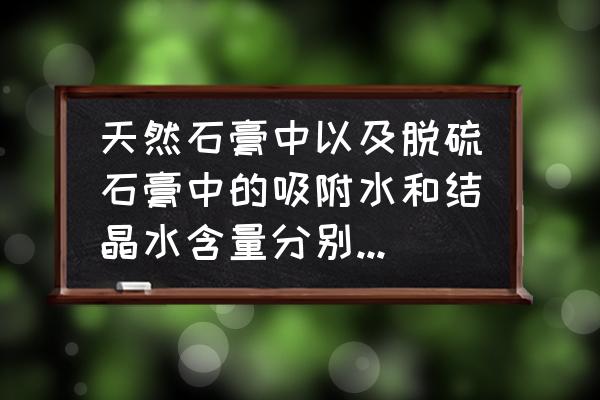 天然石膏中以及脱硫石膏中的吸附水和结晶水含量分别...